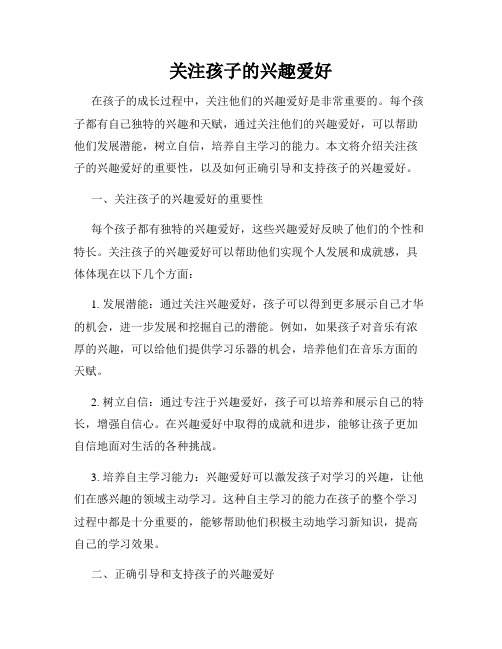 关注孩子的兴趣爱好

在孩子的成长过程中，关注他们的兴趣爱好是非常重要的。每个孩子都有自己独特的兴趣和天赋，通过关注他们的兴趣爱好，可以帮助他们发展潜能，树立自信，培养自主学习的能力。本文将介绍关注孩子的兴趣爱好的重要性，以及如何正确引导和支持孩子的兴趣爱好。

一、关注孩子的兴趣爱好的重要性

每个孩子都有独特的兴趣爱好，这些兴趣爱好反映了他们的个性和特长。关注孩子的兴趣爱好可以帮助他们实现个人发展和成就感，具体体现在以下几个方面：

1. 发展潜能：通过关注兴趣爱好，孩子可以得到更多展示自己才华的机会，进一步发展和挖掘自己的潜能。例如，如果孩子对音乐有浓厚的兴趣，可以给他们提供学习乐器的机会，培养他们在音乐方面的天赋。

2. 树立自信：通过专注于兴趣爱好，孩子可以培养和展示自己的特长，增强自信心。在兴趣爱好中取得的成就和进步，能够让孩子更加自信地面对生活的各种挑战。

3. 培养自主学习能力：兴趣爱好可以激发孩子对学习的兴趣，让他们在感兴趣的领域主动学习。这种自主学习的能力在孩子的整个学习过程中都是十分重要的，能够帮助他们积极主动地学习新知识，提高自己的学习效果。

二、正确引导和支持孩子的兴趣爱好